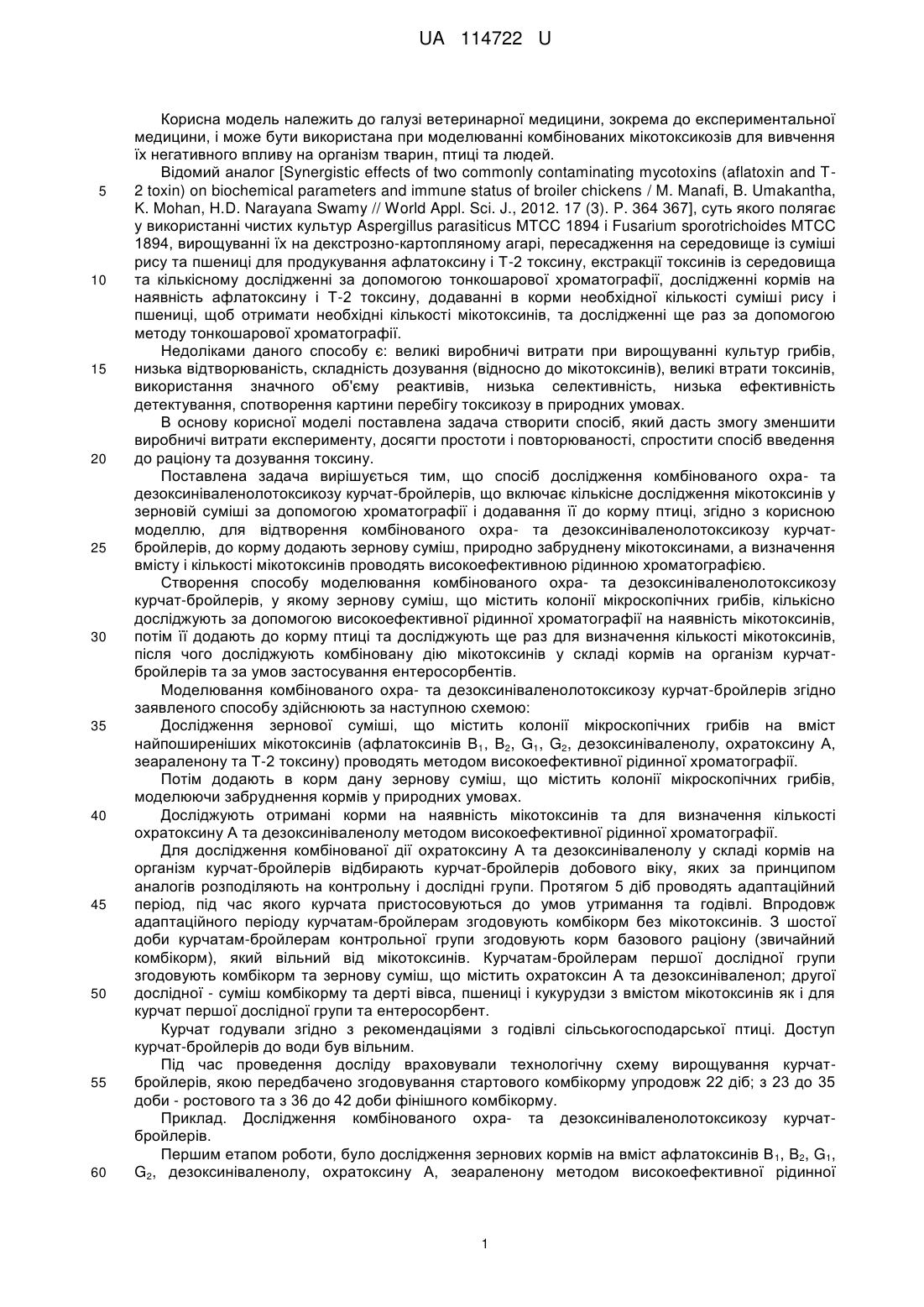 UA 114722 U

Корисна модель належить до галузі ветеринарної медицини, зокрема до експериментальної медицини, і може бути використана при моделюванні комбінованих мікотоксикозів для вивчення їх негативного впливу на організм тварин, птиці та людей.

Відомий аналог [Synergistic effects of two commonly contaminating mycotoxins (aflatoxin and T-2 toxin) on biochemical parameters and immune status of broiler chickens / M. Manafi, B. Umakantha, K. Mohan, H.D. Narayana Swamy // World Appl. Sci. J., 2012. 17 (3). P. 364 367], суть якого полягає у використанні чистих культур Aspergillus parasiticus MTCC 1894 і Fusarium sporotrichoides MTCC 1894, вирощуванні їх на декстрозно-картопляному агарі, пересадження на середовище із суміші рису та пшениці для продукування афлатоксину і Т-2 токсину, екстракції токсинів із середовища та кількісному дослідженні за допомогою тонкошарової хроматографії, дослідженні кормів на наявність афлатоксину і Т-2 токсину, додаванні в корми необхідної кількості суміші рису і пшениці, щоб отримати необхідні кількості мікотоксинів, та дослідженні ще раз за допомогою методу тонкошарової хроматографії.

Недоліками даного способу є: великі виробничі витрати при вирощуванні культур грибів, низька відтворюваність, складність дозування (відносно до мікотоксинів), великі втрати токсинів, використання значного об'єму реактивів, низька селективність, низька ефективність детектування, спотворення картини перебігу токсикозу в природних умовах.

В основу корисної моделі поставлена задача створити спосіб, який дасть змогу зменшити виробничі витрати експерименту, досягти простоти і повторюваності, спростити спосіб введення до раціону та дозування токсину.

Поставлена задача вирішується тим, що спосіб дослідження комбінованого охра- та дезоксиніваленолотоксикозу курчат-бройлерів, що включає кількісне дослідження мікотоксинів у зерновій суміші за допомогою хроматографії і додавання її до корму птиці, згідно з корисною моделлю, для відтворення комбінованого охра- та дезоксиніваленолотоксикозу курчат-бройлерів, до корму додають зернову суміш, природно забруднену мікотоксинами, а визначення вмісту і кількості мікотоксинів проводять високоефективною рідинною хроматографією.

Створення способу моделювання комбінованого охра- та дезоксиніваленолотоксикозу курчат-бройлерів, у якому зернову суміш, що містить колонії мікроскопічних грибів, кількісно досліджують за допомогою високоефективної рідинної хроматографії на наявність мікотоксинів, потім її додають до корму птиці та досліджують ще раз для визначення кількості мікотоксинів, після чого досліджують комбіновану дію мікотоксинів у складі кормів на організм курчат-бройлерів та за умов застосування ентеросорбентів.

Моделювання комбінованого охра- та дезоксиніваленолотоксикозу курчат-бройлерів згідно заявленого способу здійснюють за наступною схемою:

Дослідження зернової суміші, що містить колонії мікроскопічних грибів на вміст найпоширеніших мікотоксинів (афлатоксинів $B_1$, $B_2$, $G_1$, $G_2$, дезоксиніваленолу, охратоксину А, зеараленону та Т-2 токсину) проводять методом високоефективної рідинної хроматографії.

Потім додають в корм дану зернову суміш, що містить колонії мікроскопічних грибів, моделюючи забруднення кормів у природних умовах.

Досліджують отримані корми на наявність мікотоксинів та для визначення кількості охратоксину А та дезоксиніваленолу методом високоефективної рідинної хроматографії.

Для дослідження комбінованої дії охратоксину А та дезоксиніваленолу у складі кормів на організм курчат-бройлерів відбирають курчат-бройлерів добового віку, яких за принципом аналогів розподіляють на контрольну і дослідні групи. Протягом 5 діб проводять адаптаційний період, під час якого курчата пристосовуються до умов утримання та годівлі. Впродовж адаптаційного періоду курчатам-бройлерам згодовують комбікорм без мікотоксинів. З шостої доби курчатам-бройлерам контрольної групи згодовують корм базового раціону (звичайний комбікорм), який вільний від мікотоксинів. Курчатам-бройлерам першої дослідної групи згодовують комбікорм та зернову суміш, що містить охратоксин А та дезоксиніваленол; другої дослідної - суміш комбікорму та дерті вівса, пшениці і кукурудзи з вмістом мікотоксинів як і для курчат першої дослідної групи та ентеросорбент.

Курчат годували згідно з рекомендаціями з годівлі сільськогосподарської птиці. Доступ курчат-бройлерів до води був вільним.

Під час проведення досліду враховували технологічну схему вирощування курчат-бройлерів, якою передбачено згодовування стартового комбікорму упродовж 22 діб; з 23 до 35 доби - ростового та з 36 до 42 доби фінішного комбікорму.

Приклад. Дослідження комбінованого охра- та дезоксиніваленолотоксикозу курчат-бройлерів.

Першим етапом роботи, було дослідження зернових кормів на вміст афлатоксинів $B_1$, $B_2$, $G_1$, $G_2$, дезоксиніваленолу, охратоксину А, зеараленону методом високоефективної рідинної

5
10
15
20
25
30
35
40
45
50
55
60

1